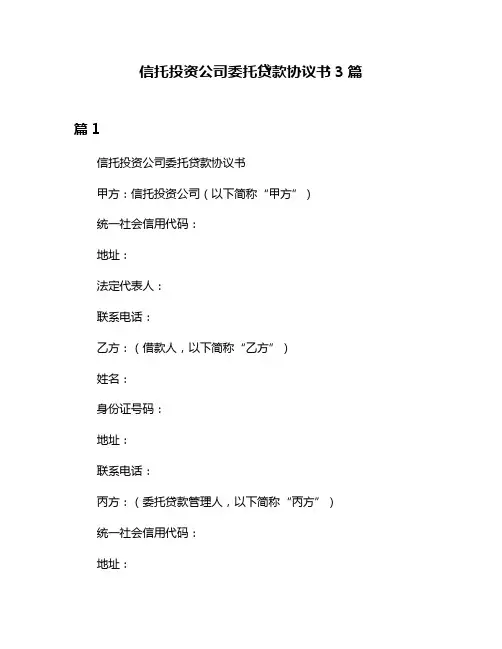 信托投资公司委托贷款协议书 3 篇

篇 1

信托投资公司委托贷款协议书

甲方：信托投资公司（以下简称“甲方”）

统一社会信用代码：

地址：

法定代表人：

联系电话：

乙方：（借款人，以下简称“乙方”）

姓名：

身份证号码：

地址：

联系电话：

丙方：（委托贷款管理人，以下简称“丙方”）

统一社会信用代码：

地址：